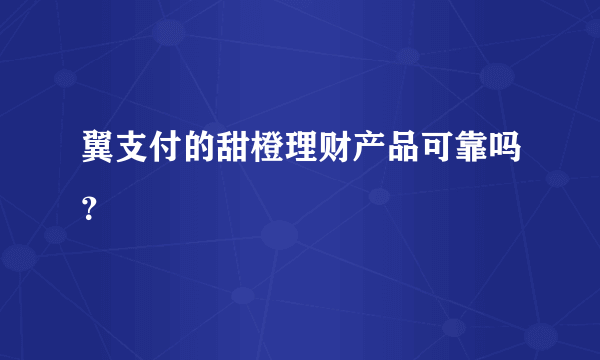 翼支付的甜橙理财产品可靠吗?